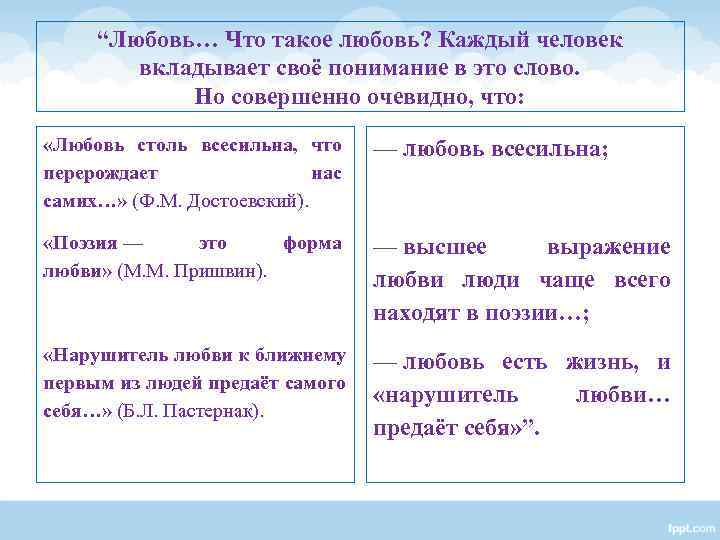 “Любовь… Что такое любовь? Каждый человек вкладывает своё понимание в это слово. Но совершенно очевидно, что:

«Любовь столь всесильна, что перерождает нас самих…» (Ф.М. Достоевский).

«Поэзия — это форма любви» (М.М. Пришвин).

«Нарушитель любви к ближнему первым из людей предаёт самого себя…» (Б.Л. Пастернак).

— любовь всесильна;

— высшее выражение любви люди чаще всего находят в поэзии…;

— любовь есть жизнь, и «нарушитель любви… предаёт себя»”.

fppt.com